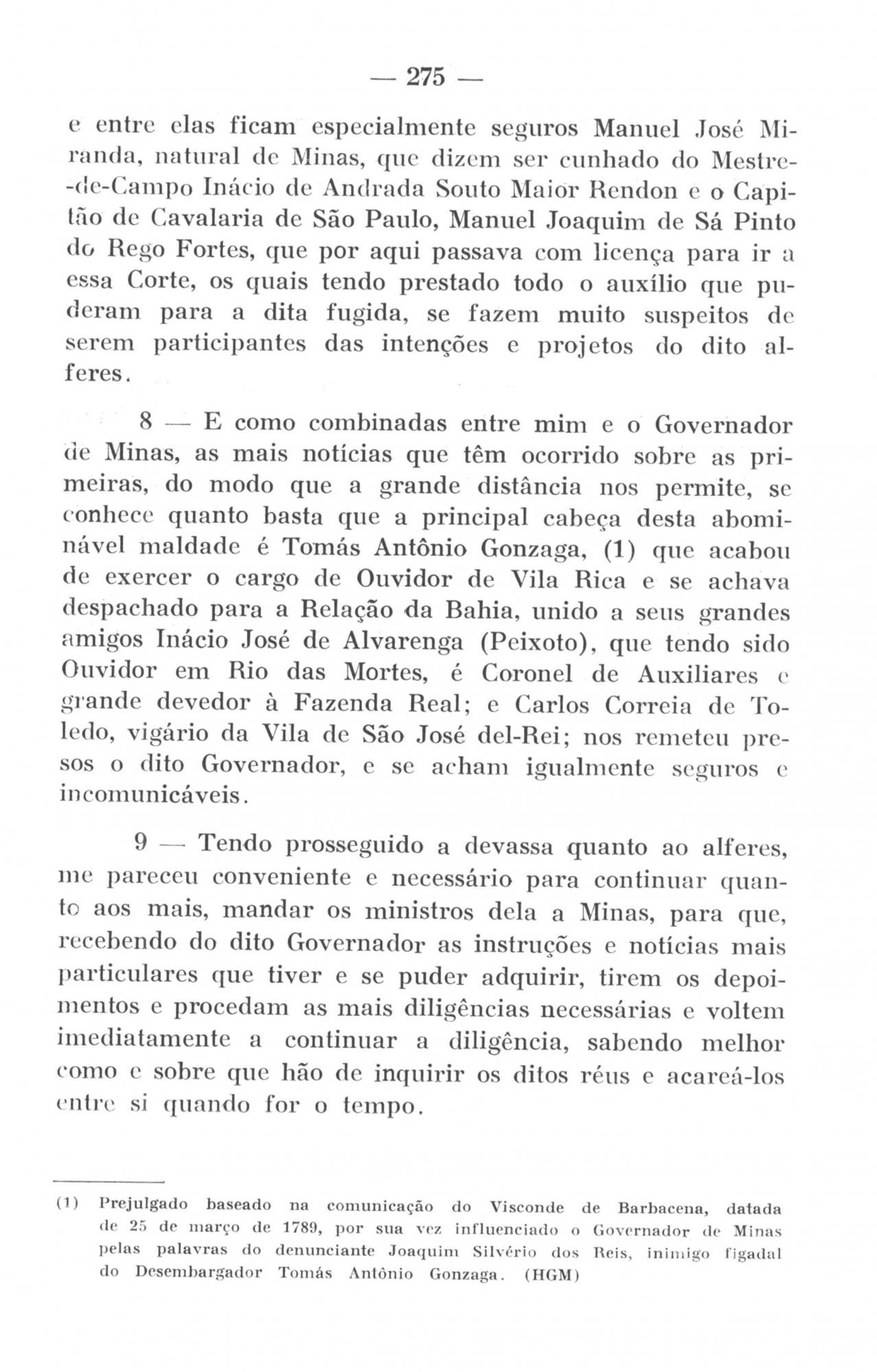 — 275 —

e entre elas ficam especialmente seguros Manuel José Miranda, natural de Minas, que dizem ser cunhado do Mestre-de-Campo Inácio de Andrada Souto Maior Rendon e o Capitão de Cavalaria de São Paulo, Manuel Joaquim de Sá Pinto do Rego Fortes, que por aqui passava com licença para ir a essa Corte, os quais tendo prestado todo o auxílio que puderam para a dita fugida, se fazem muito suspeitos de serem participantes das intenções e projetos do dito alferes.

8 — E como combinadas entre mim e o Governador de Minas, as mais notícias que têm ocorrido sobre as primeiras, do modo que a grande distância nos permite, se conhece quanto basta que a principal cabeça desta abominável maldade é Tomás Antônio Gonzaga, (1) que acabou de exercer o cargo de Ouvidor de Vila Rica e se achava despachado para a Relação da Bahia, unido a seus grandes amigos Inácio José de Alvarenga (Peixoto), que tendo sido Ouvidor em Rio das Mortes, é Coronel de Auxiliares e grande devedor à Fazenda Real; e Carlos Correia de Toledo, vigário da Vila de São José del-Rei; nos remeteu presos o dito Governador, e se acham igualmente seguros e incomunicáveis.

9 — Tendo prosseguido a devassa quanto ao alferes, me pareceu conveniente e necessário para continuar quanto aos mais, mandar os ministros dela a Minas, para que, recebendo do dito Governador as instruções e notícias mais particulares que tiver e se puder adquirir, tirem os depoimentos e procedam as mais diligências necessárias e voltem imediatamente a continuar a diligência, sabendo melhor como e sobre que hão de inquirir os ditos réus e acareá-los entre si quando for o tempo.

(1) Prejulgado baseado na comunicação do Visconde de Barbacena, datada de 25 de março de 1789, por sua vez influenciado o Governador de Minas pelas palavras do denunciante Joaquim Silvério dos Reis, inimigo figadal do Desembargador Tomás Antônio Gonzaga. (HGM)